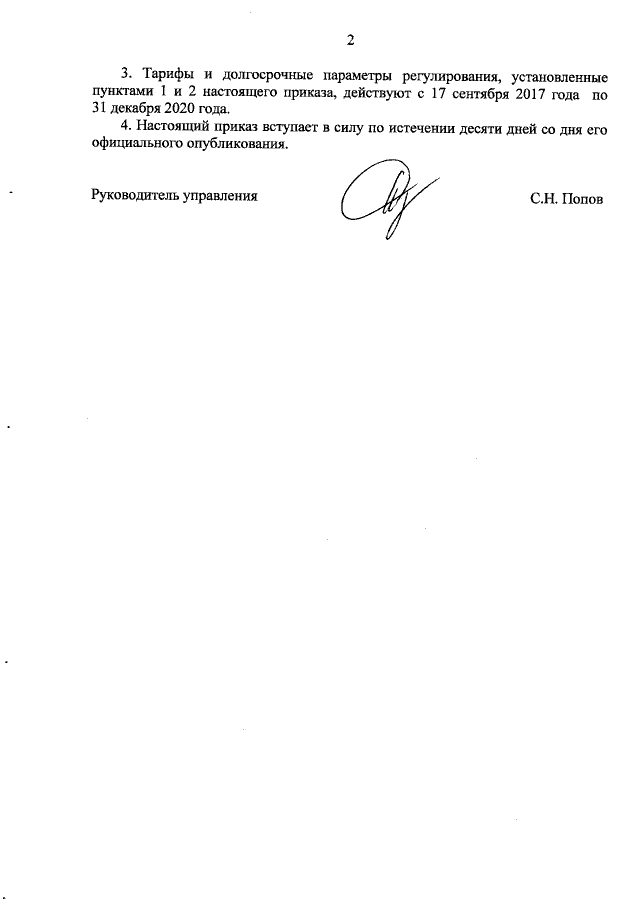 2

3. Тарифы и долгосрочные параметры регулирования, установленные пунктами 1 и 2 настоящего приказа, действуют с 17 сентября 2017 года по 31 декабря 2020 года.

4. Настоящий приказ вступает в силу по истечении десяти дней со дня его официального опубликования.

Руководитель управления

С.Н. Попов